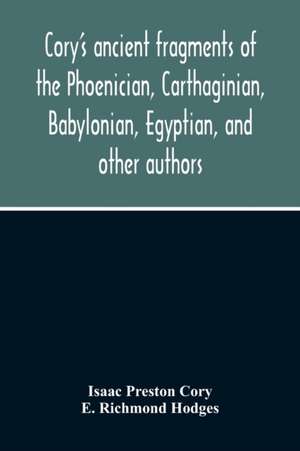 Cory's ancient fragments of the Phoenician, Carthaginian, Babylonian, Egyptian, and other authors

Isaac Preston Cory
E. Richmond Hodges